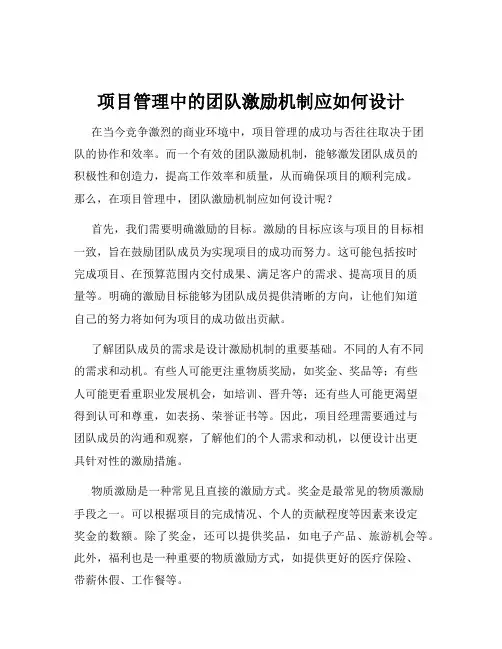 项目管理中的团队激励机制应如何设计

在当今竞争激烈的商业环境中，项目管理的成功与否往往取决于团队的协作和效率。而一个有效的团队激励机制，能够激发团队成员的积极性和创造力，提高工作效率和质量，从而确保项目的顺利完成。那么，在项目管理中，团队激励机制应如何设计呢？

首先，我们需要明确激励的目标。激励的目标应该与项目的目标相一致，旨在鼓励团队成员为实现项目的成功而努力。这可能包括按时完成项目、在预算范围内交付成果、满足客户的需求、提高项目的质量等。明确的激励目标能够为团队成员提供清晰的方向，让他们知道自己的努力将如何为项目的成功做出贡献。

了解团队成员的需求是设计激励机制的重要基础。不同的人有不同的需求和动机。有些人可能更注重物质奖励，如奖金、奖品等；有些人可能更看重职业发展机会，如培训、晋升等；还有些人可能更渴望得到认可和尊重，如表扬、荣誉证书等。因此，项目经理需要通过与团队成员的沟通和观察，了解他们的个人需求和动机，以便设计出更具针对性的激励措施。

物质激励是一种常见且直接的激励方式。奖金是最常见的物质激励手段之一。可以根据项目的完成情况、个人的贡献程度等因素来设定奖金的数额。除了奖金，还可以提供奖品，如电子产品、旅游机会等。此外，福利也是一种重要的物质激励方式，如提供更好的医疗保险、带薪休假、工作餐等。